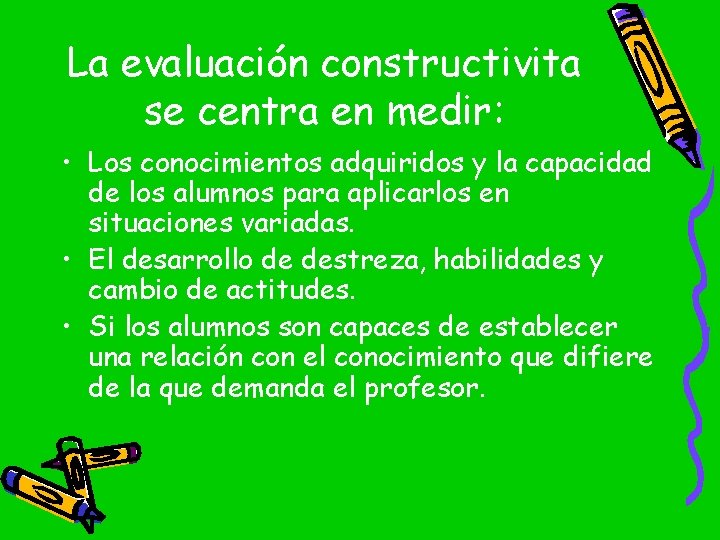 La evaluación constructivita se centra en medir:

• Los conocimientos adquiridos y la capacidad de los alumnos para aplicarlos en situaciones variadas.
• El desarrollo de destreza, habilidades y cambio de actitudes.
• Si los alumnos son capaces de establecer una relación con el conocimiento que difiere de la que demanda el profesor.